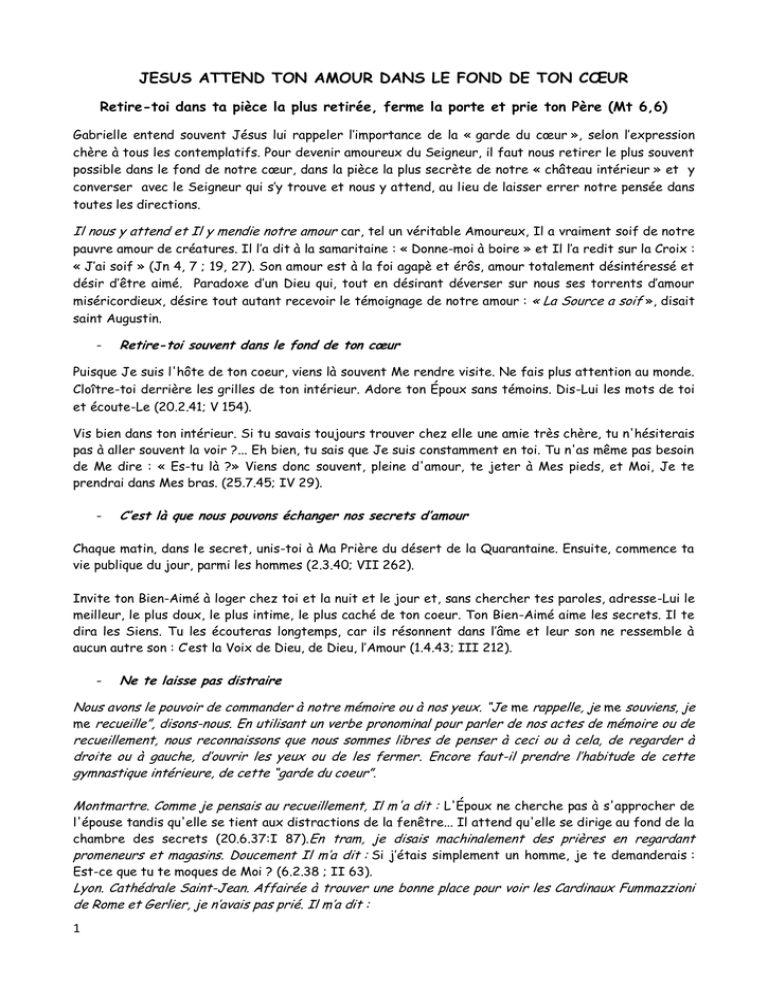 JESUS ATTEND TON AMOUR DANS LE FOND DE TON CŒUR

Retire-toi dans ta pièce la plus retirée, ferme la porte et prie ton Père (Mt 6,6)

Gabrielle entend souvent Jésus lui rappeler l'importance de la « garde du cœur », selon l'expression chère à tous les contemplatifs. Pour devenir amoureux du Seigneur, il faut nous retirer le plus souvent possible dans le fond de notre cœur, dans la pièce la plus secrète de notre « château intérieur » et y converser avec le Seigneur qui s'y trouve et nous y attend, au lieu de laisser errer notre pensée dans toutes les directions.

Il nous y attend et Il y mendie notre amour car, tel un véritable Amoureux, Il a vraiment soif de notre pauvre amour de créatures. Il l'a dit à la samaritaine : « Donne-moi à boire » et Il l'a redit sur la Croix : « J'ai soif » (Jn 4, 7 ; 19, 27). Son amour est à la foi agapè et érôs, amour totalement désintéressé et désir d'être aimé. Paradoxe d'un Dieu qui, tout en désirant déverser sur nous ses torrents d'amour miséricordieux, désire tout autant recevoir le témoignage de notre amour : « La Source a soif », disait saint Augustin.

- Retire-toi souvent dans le fond de ton cœur

Puisque Je suis l'hôte de ton coeur, viens là souvent Me rendre visite. Ne fais plus attention au monde. Cloître-toi derrière les grilles de ton intérieur. Adore ton Époux sans témoins. Dis-Lui les mots de toi et écoute-Le (20.2.41; V 154).

Vis bien dans ton intérieur. Si tu savais toujours trouver chez elle une amie très chère, tu n'hésiterais pas à aller souvent la voir ?... Eh bien, tu sais que Je suis constamment en toi. Tu n'as même pas besoin de Me dire : « Es-tu là ?» Viens donc souvent, pleine d'amour, te jeter à Mes pieds, et Moi, Je te prendrai dans Mes bras. (25.7.45; IV 29).

- C'est là que nous pouvons échanger nos secrets d'amour

Chaque matin, dans le secret, unis-toi à Ma Prière du désert de la Quarantaine. Ensuite, commence ta vie publique du jour, parmi les hommes (2.3.40; VII 262).

Invite ton Bien-Aimé à loger chez toi et la nuit et le jour et, sans chercher tes paroles, adresse-Lui le meilleur, le plus doux, le plus intime, le plus caché de ton coeur. Ton Bien-Aimé aime les secrets. Il te dira les Siens. Tu les écouteras longtemps, car ils résonnent dans l'âme et leur son ne ressemble à aucun autre son : C'est la Voix de Dieu, de Dieu, l'Amour (1.4.43; III 212).

- Ne te laisse pas distraire

Nous avons le pouvoir de commander à notre mémoire ou à nos yeux. "Je me rappelle, je me souviens, je me recueille", disons-nous. En utilisant un verbe pronominal pour parler de nos actes de mémoire ou de recueillement, nous reconnaissons que nous sommes libres de penser à ceci ou à cela, de regarder à droite ou à gauche, d'ouvrir les yeux ou de les fermer. Encore faut-il prendre l'habitude de cette gymnastique intérieure, de cette "garde du coeur".

Montmartre. Comme je pensais au recueillement, Il m'a dit : L'Époux ne cherche pas à s'approcher de l'épouse tandis qu'elle se tient aux distractions de la fenêtre... Il attend qu'elle se dirige au fond de la chambre des secrets (20.6.37:I 87).En tram, je disais machinalement des prières en regardant promeneurs et magasins. Doucement Il m'a dit : Si j'étais simplement un homme, je te demanderais : Est-ce que tu te moques de Moi ? (6.2.38 ; II 63).
Lyon. Cathédrale Saint-Jean. Affairée à trouver une bonne place pour voir les Cardinaux Fummazzioni de Rome et Gerlier, je n'avais pas prié. Il m'a dit :

1